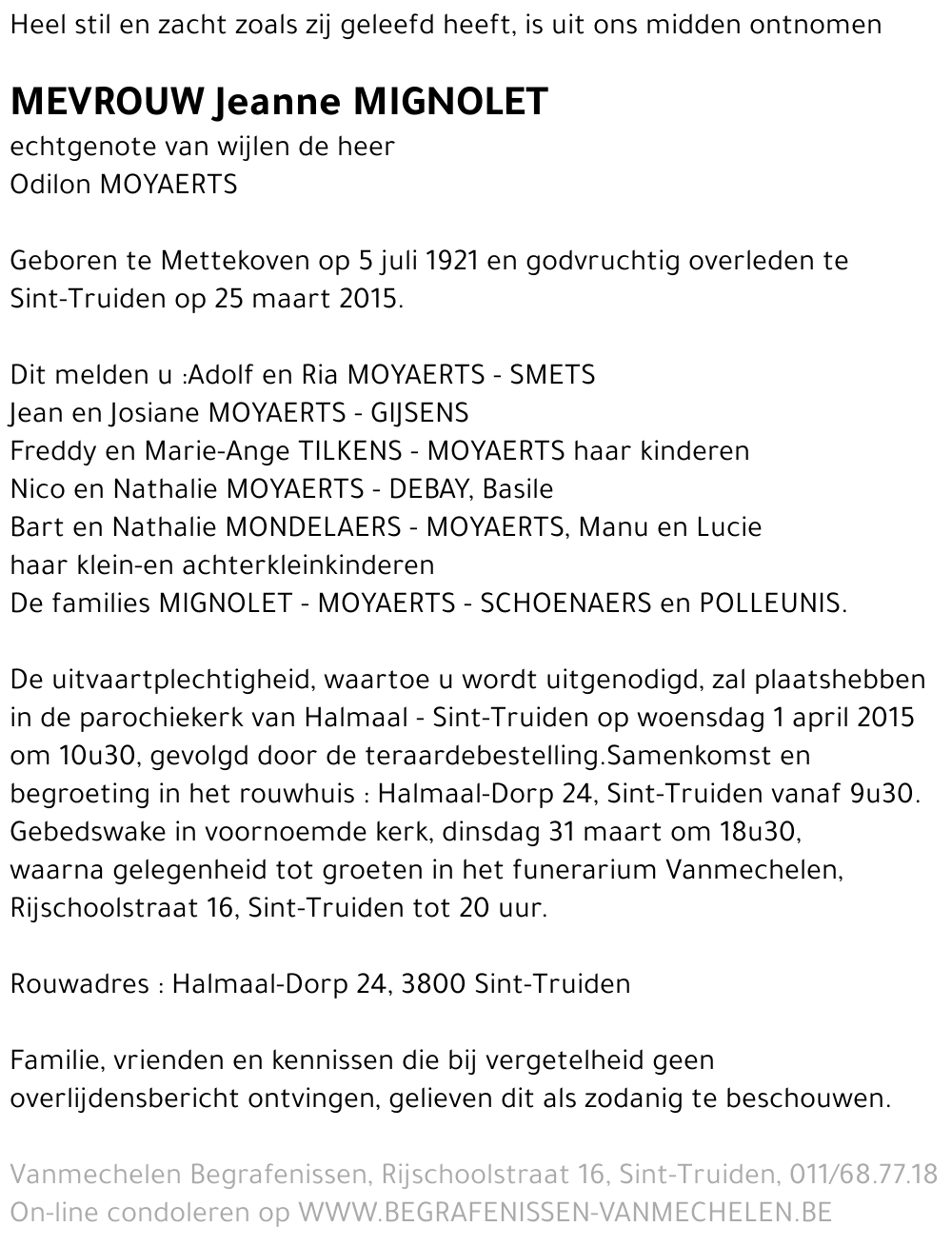 Heel stil en zacht zoals zij geleefd heeft, is uit ons midden ontnomen

MEVROUW Jeanne MIGNOLET
echtgenote van wijlen de heer
Odilon MOYAERTS

Geboren te Mettekoven op 5 juli 1921 en godvruchtig overleden te Sint-Truiden op 25 maart 2015.

Dit melden u :Adolf en Ria MOYAERTS - SMETS
Jean en Josiane MOYAERTS - GIJSENS
Freddy en Marie-Ange TILKENS - MOYAERTS haar kinderen
Nico en Nathalie MOYAERTS - DEBAY, Basile
Bart en Nathalie MONDELAERS - MOYAERTS, Manu en Lucie
haar klein-en achterkleinkinderen
De families MIGNOLET - MOYAERTS - SCHOENAERS en POLLEUNIS.

De uitvaartplechtigheid, waartoe u wordt uitgenodigd, zal plaatshebben in de parochiekerk van Halmaal - Sint-Truiden op woensdag 1 april 2015 om 10u30, gevolgd door de teraardebestelling.Samenkomst en begroeting in het rouwhuis : Halmaal-Dorp 24, Sint-Truiden vanaf 9u30. Gebedswake in voornoemde kerk, dinsdag 31 maart om 18u30, waarna gelegenheid tot groeten in het funerarium Vanmechelen, Rijschoolstraat 16, Sint-Truiden tot 20 uur.

Rouwadres : Halmaal-Dorp 24, 3800 Sint-Truiden

Familie, vrienden en kennissen die bij vergetelheid geen overlijdensbericht ontvingen, gelieven dit als zodanig te beschouwen.

Vanmechelen Begrafenissen, Rijschoolstraat 16, Sint-Truiden, 011/68.77.18
On-line condoleren op WWW.BEGRAFENISSEN-VANMECHELEN.BE